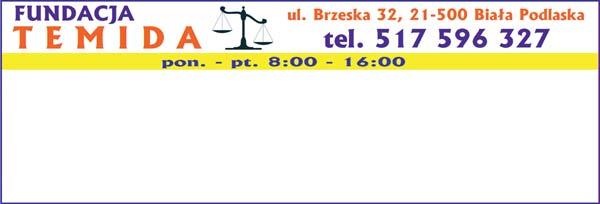 FUNDACJA
TEMIDA

ul. Brzeska 32, 21-500 Biała Podlaska
tel. 517 596 327

pon. - pt. 8:00 - 16:00